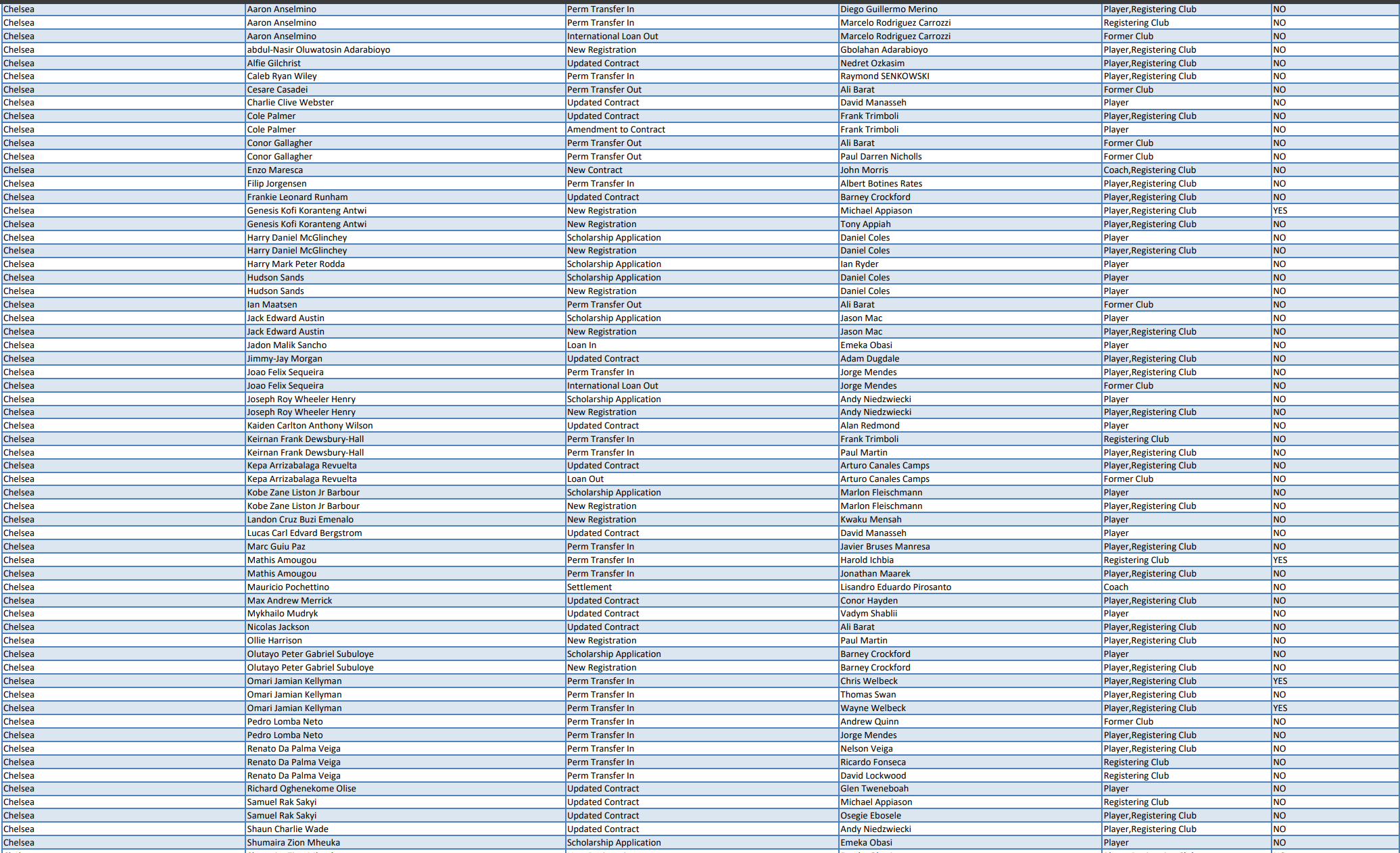 | | | | | | |
|---|---|---|---|---|---|
| Chelsea | Aaron Anselmino | Perm Transfer In | Diego Guillermo Merino | Player,Registering Club | NO |
| Chelsea | Aaron Anselmino | Perm Transfer In | Marcelo Rodriguez Carrozzi | Registering Club | NO |
| Chelsea | Aaron Anselmino | International Loan Out | Marcelo Rodriguez Carrozzi | Former Club | NO |
| Chelsea | abdul-Nasir Oluwatosin Adarabioyo | New Registration | Gbolahan Adarabioyo | Player,Registering Club | NO |
| Chelsea | Alfie Gilchrist | Updated Contract | Nedret Ozkasim | Player,Registering Club | NO |
| Chelsea | Caleb Ryan Wiley | Perm Transfer In | Raymond SENKOWSKI | Player,Registering Club | NO |
| Chelsea | Cesare Casadei | Perm Transfer Out | Ali Barat | Former Club | NO |
| Chelsea | Charlie Clive Webster | Updated Contract | David Manasseh | Player | NO |
| Chelsea | Cole Palmer | Updated Contract | Frank Trimboli | Player,Registering Club | NO |
| Chelsea | Cole Palmer | Amendment to Contract | Frank Trimboli | Player | NO |
| Chelsea | Conor Gallagher | Perm Transfer Out | Ali Barat | Former Club | NO |
| Chelsea | Conor Gallagher | Perm Transfer Out | Paul Darren Nicholls | Former Club | NO |
| Chelsea | Enzo Maresca | New Contract | John Morris | Coach,Registering Club | NO |
| Chelsea | Filip Jorgensen | Perm Transfer In | Albert Botines Rates | Player,Registering Club | NO |
| Chelsea | Frankie Leonard Runham | Updated Contract | Barney Crockford | Player,Registering Club | NO |
| Chelsea | Genesis Kofi Koranteng Antwi | New Registration | Michael Appiason | Player,Registering Club | YES |
| Chelsea | Genesis Kofi Koranteng Antwi | New Registration | Tony Appiah | Player,Registering Club | NO |
| Chelsea | Harry Daniel McGlinchey | Scholarship Application | Daniel Coles | Player | NO |
| Chelsea | Harry Daniel McGlinchey | New Registration | Daniel Coles | Player,Registering Club | NO |
| Chelsea | Harry Mark Peter Rodda | Scholarship Application | Ian Ryder | Player | NO |
| Chelsea | Hudson Sands | Scholarship Application | Daniel Coles | Player | NO |
| Chelsea | Hudson Sands | New Registration | Daniel Coles | Player | NO |
| Chelsea | Ian Maatsen | Perm Transfer Out | Ali Barat | Former Club | NO |
| Chelsea | Jack Edward Austin | Scholarship Application | Jason Mac | Player | NO |
| Chelsea | Jack Edward Austin | New Registration | Jason Mac | Player,Registering Club | NO |
| Chelsea | Jadon Malik Sancho | Loan In | Emeka Obasi | Player | NO |
| Chelsea | Jimmy-Jay Morgan | Updated Contract | Adam Dugdale | Player,Registering Club | NO |
| Chelsea | Joao Felix Sequeira | Perm Transfer In | Jorge Mendes | Player,Registering Club | NO |
| Chelsea | Joao Felix Sequeira | International Loan Out | Jorge Mendes | Former Club | NO |
| Chelsea | Joseph Roy Wheeler Henry | Scholarship Application | Andy Niedzwiecki | Player | NO |
| Chelsea | Joseph Roy Wheeler Henry | New Registration | Andy Niedzwiecki | Player,Registering Club | NO |
| Chelsea | Kaiden Carlton Anthony Wilson | Updated Contract | Alan Redmond | Player | NO |
| Chelsea | Keirnan Frank Dewsbury-Hall | Perm Transfer In | Frank Trimboli | Registering Club | NO |
| Chelsea | Keirnan Frank Dewsbury-Hall | Perm Transfer In | Paul Martin | Player,Registering Club | NO |
| Chelsea | Kepa Arrizabalaga Revuelta | Updated Contract | Arturo Canales Camps | Player,Registering Club | NO |
| Chelsea | Kepa Arrizabalaga Revuelta | Loan Out | Arturo Canales Camps | Former Club | NO |
| Chelsea | Kobe Zane Liston Jr Barbour | Scholarship Application | Marlon Fleischmann | Player | NO |
| Chelsea | Kobe Zane Liston Jr Barbour | New Registration | Marlon Fleischmann | Player,Registering Club | NO |
| Chelsea | Landon Cruz Buzi Emenalo | New Registration | Kwaku Mensah | Player | NO |
| Chelsea | Lucas Carl Edvard Bergstrom | Updated Contract | David Manasseh | Player | NO |
| Chelsea | Marc Guiu Paz | Perm Transfer In | Javier Bruses Manresa | Player,Registering Club | NO |
| Chelsea | Mathis Amougou | Perm Transfer In | Harold Ichbia | Registering Club | YES |
| Chelsea | Mathis Amougou | Perm Transfer In | Jonathan Maarek | Player,Registering Club | NO |
| Chelsea | Mauricio Pochettino | Settlement | Lisandro Eduardo Pirosanto | Coach | NO |
| Chelsea | Max Andrew Merrick | Updated Contract | Conor Hayden | Player,Registering Club | NO |
| Chelsea | Mykhailo Mudryk | Updated Contract | Vadym Shablii | Player | NO |
| Chelsea | Nicolas Jackson | Updated Contract | Ali Barat | Player,Registering Club | NO |
| Chelsea | Ollie Harrison | New Registration | Paul Martin | Player,Registering Club | NO |
| Chelsea | Olutayo Peter Gabriel Subuloye | Scholarship Application | Barney Crockford | Player | NO |
| Chelsea | Olutayo Peter Gabriel Subuloye | New Registration | Barney Crockford | Player,Registering Club | NO |
| Chelsea | Omari Jamian Kellyman | Perm Transfer In | Chris Welbeck | Player,Registering Club | YES |
| Chelsea | Omari Jamian Kellyman | Perm Transfer In | Thomas Swan | Player,Registering Club | NO |
| Chelsea | Omari Jamian Kellyman | Perm Transfer In | Wayne Welbeck | Player,Registering Club | YES |
| Chelsea | Pedro Lomba Neto | Perm Transfer In | Andrew Quinn | Former Club | NO |
| Chelsea | Pedro Lomba Neto | Perm Transfer In | Jorge Mendes | Player,Registering Club | NO |
| Chelsea | Renato Da Palma Veiga | Perm Transfer In | Nelson Veiga | Player,Registering Club | NO |
| Chelsea | Renato Da Palma Veiga | Perm Transfer In | Ricardo Fonseca | Registering Club | NO |
| Chelsea | Renato Da Palma Veiga | Perm Transfer In | David Lockwood | Registering Club | NO |
| Chelsea | Richard Oghenekome Olise | Updated Contract | Glen Tweneboah | Player | NO |
| Chelsea | Samuel Rak Sakyi | Updated Contract | Michael Appiason | Registering Club | NO |
| Chelsea | Samuel Rak Sakyi | Updated Contract | Osegie Ebosele | Player,Registering Club | NO |
| Chelsea | Shaun Charlie Wade | Updated Contract | Andy Niedzwiecki | Player,Registering Club | NO |
| Chelsea | Shumaira Zion Mheuka | Scholarship Application | Emeka Obasi | Player | NO |